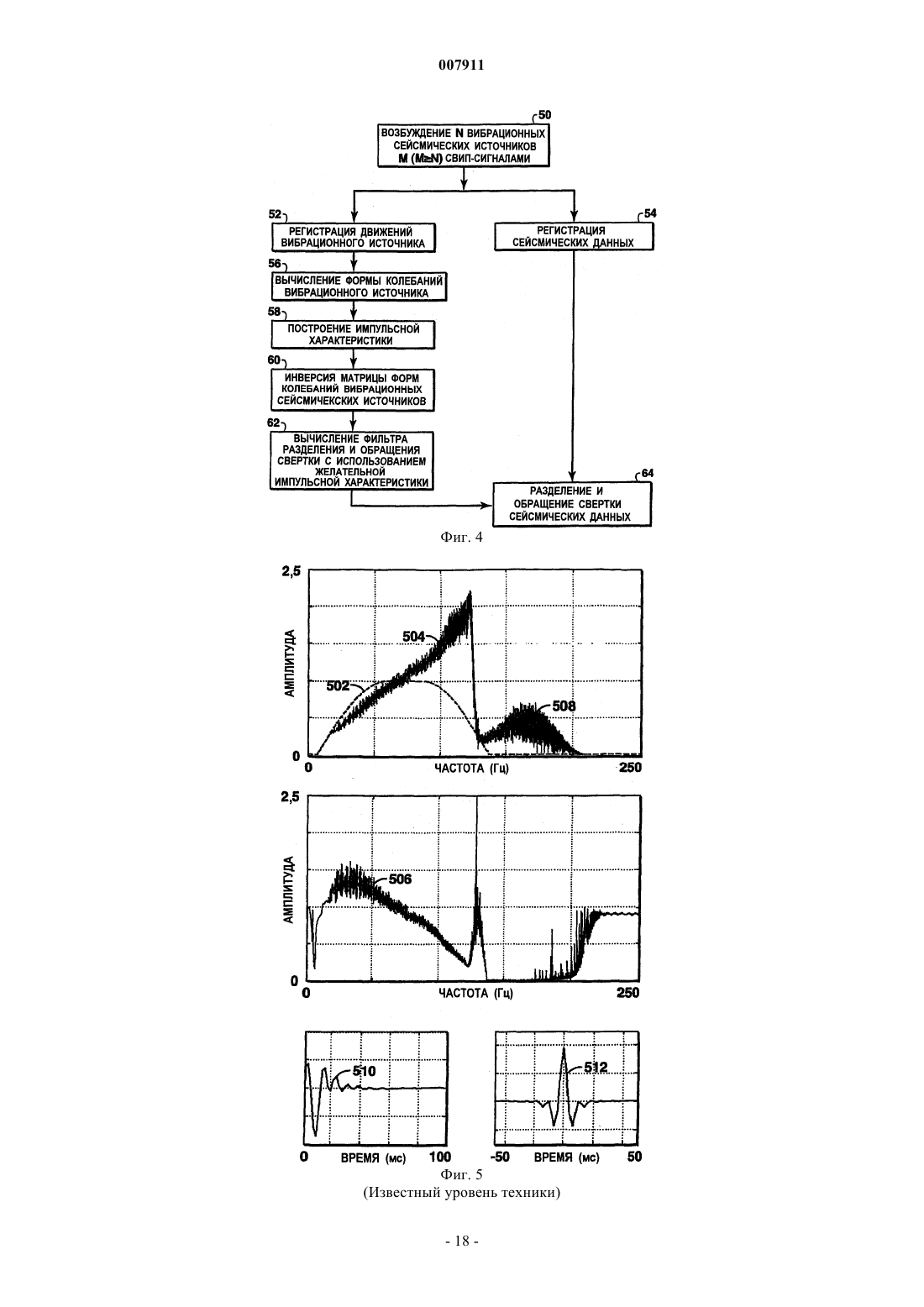 007911

50
ВОЗБУЖДЕНИЕ N ВИБРАЦИОННЫХ СЕЙСМИЧЕСКИХ ИСТОЧНИКОВ M (M≥N) СВИП-СИГНАЛАМИ

52
РЕГИСТРАЦИЯ ДВИЖЕНИЙ ВИБРАЦИОННОГО ИСТОЧНИКА

54
РЕГИСТРАЦИЯ СЕЙСМИЧЕСКИХ ДАННЫХ

56
ВЫЧИСЛЕНИЕ ФОРМЫ КОЛЕБАНИЙ ВИБРАЦИОННОГО ИСТОЧНИКА

58
ПОСТРОЕНИЕ ИМПУЛЬСНОЙ ХАРАКТЕРИСТИКИ

60
ИНВЕРСИЯ МАТРИЦЫ ФОРМ КОЛЕБАНИЙ ВИБРАЦИОННЫХ СЕЙСМИЧЕСКИХ ИСТОЧНИКОВ

62
ВЫЧИСЛЕНИЕ ФИЛЬТРА РАЗДЕЛЕНИЯ И ОБРАЩЕНИЯ СВЕРТКИ С ИСПОЛЬЗОВАНИЕМ ЖЕЛАТЕЛЬНОЙ ИМПУЛЬСНОЙ ХАРАКТЕРИСТИКИ

64
РАЗДЕЛЕНИЕ И ОБРАЩЕНИЕ СВЕРТКИ СЕЙСМИЧЕСКИХ ДАННЫХ

Фиг. 4

2,5
АМПЛИТУДА
504
502
508
0
0
ЧАСТОТА (Гц)
250

2,5
АМПЛИТУДА
506
0
0
ЧАСТОТА (Гц)
250

510
0
ВРЕМЯ (мс)
100

512
-50
ВРЕМЯ (мс)
50

Фиг. 5
(Известный уровень техники)

- 18 -